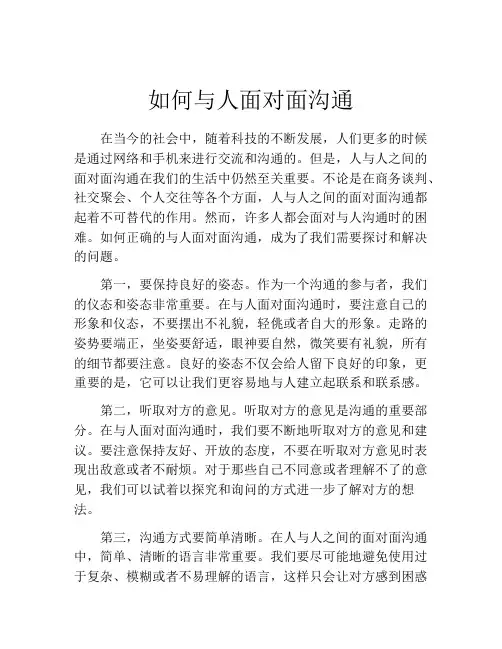 如何与人面对面沟通

在当今的社会中，随着科技的不断发展，人们更多的时候是通过网络和手机来进行交流和沟通的。但是，人与人之间的面对面沟通在我们的生活中仍然至关重要。不论是在商务谈判、社交聚会、个人交往等各个方面，人与人之间的面对面沟通都起着不可替代的作用。然而，许多人都会面对与人沟通时的困难。如何正确的与人面对面沟通，成为了我们需要探讨和解决的问题。

第一，要保持良好的姿态。作为一个沟通的参与者，我们的仪态和姿态非常重要。在与人面对面沟通时，要注意自己的形象和仪态，不要摆出不礼貌，轻佻或者自大的形象。走路的姿势要端正，坐姿要舒适，眼神要自然，微笑要有礼貌，所有的细节都要注意。良好的姿态不仅会给人留下良好的印象，更重要的是，它可以让我们更容易地与人建立起联系和联系感。

第二，听取对方的意见。听取对方的意见是沟通的重要部分。在与人面对面沟通时，我们要不断地听取对方的意见和建议。要注意保持友好、开放的态度，不要在听取对方意见时表现出敌意或者不耐烦。对于那些自己不同意或者理解不了的意见，我们可以试着以探究和询问的方式进一步了解对方的想法。

第三，沟通方式要简单清晰。在人与人之间的面对面沟通中，简单、清晰的语言非常重要。我们要尽可能地避免使用过于复杂、模糊或者不易理解的语言，这样只会让对方感到困惑